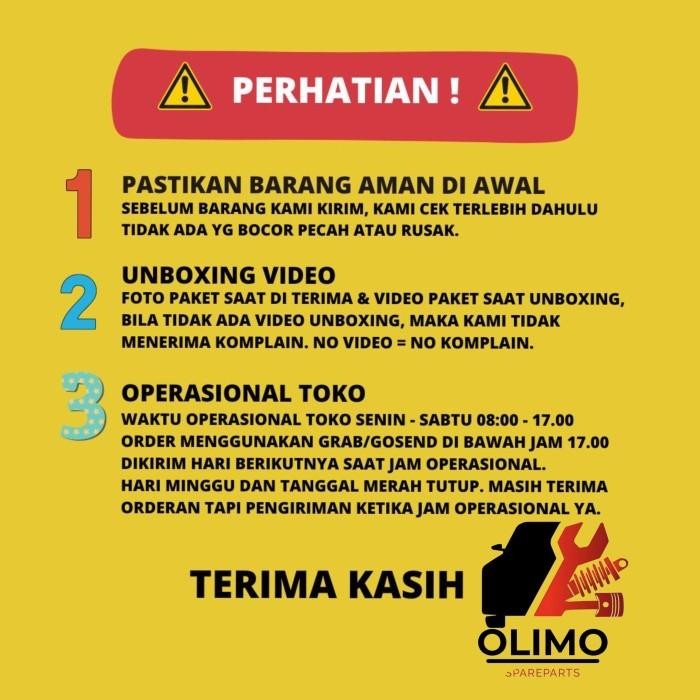 PERHATIAN !

1

PASTIKAN BARANG AMAN DI AWAL

SEBELUM BARANG KAMI KIRIM, KAMI CEK TERLEBIH DAHULU TIDAK ADA YG BOCOR PECAH ATAU RUSAK.

2

UNBOXING VIDEO

FOTO PAKET SAAT DI TERIMA & VIDEO PAKET SAAT UNBOXING, BILA TIDAK ADA VIDEO UNBOXING, MAKA KAMI TIDAK MENERIMA KOMPLAIN. NO VIDEO = NO KOMPLAIN.

3

OPERASIONAL TOKO

WAKTU OPERASIONAL TOKO SENIN - SABTU 08:00 - 17.00
ORDER MENGGUNAKAN GRAB/GOSEND DI BAWAH JAM 17.00 DIKIRIM HARI BERIKUTNYA SAAT JAM OPERASIONAL.
HARI MINGGU DAN TANGGAL MERAH TUTUP. MASIH TERIMA ORDERAN TAPI PENGIRIMAN KETIKA JAM OPERASIONAL YA.

TERIMA KASIH

OLIMO
SPAREPARTS